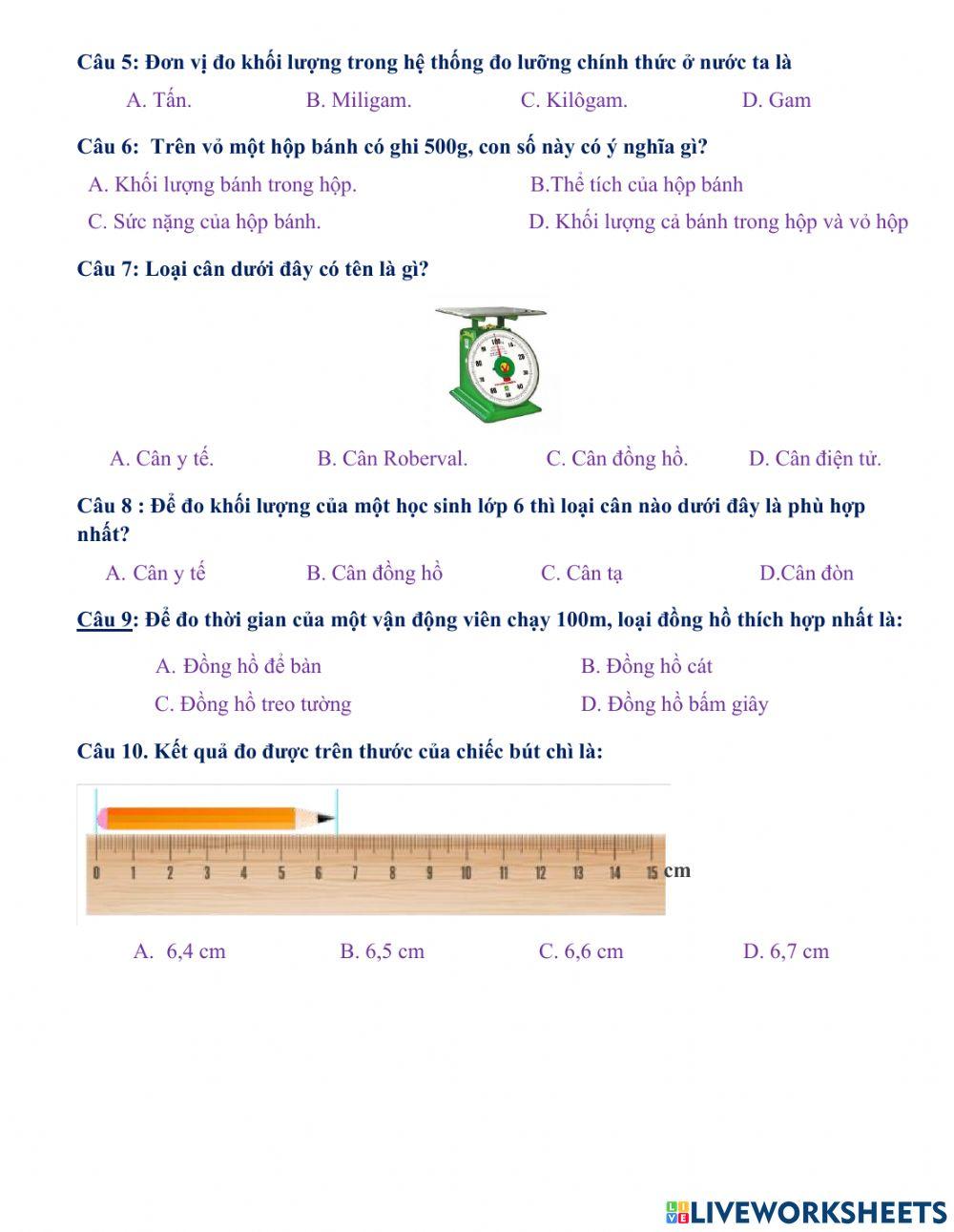 Câu 5: Đơn vị đo khối lượng trong hệ thống đo lường chính thức ở nước ta là

A. Tấn.
B. Miligam.
C. Kilôgam.
D. Gam

Câu 6: Trên vỏ một hộp bánh có ghi 500g, con số này có ý nghĩa gì?

A. Khối lượng bánh trong hộp.
B.Thể tích của hộp bánh
C. Sức nặng của hộp bánh.
D. Khối lượng cả bánh trong hộp và vỏ hộp

Câu 7: Loại cân dưới đây có tên là gì?

A. Cân y tế.
B. Cân Roberval.
C. Cân đồng hồ.
D. Cân điện tử.

Câu 8 : Để đo khối lượng của một học sinh lớp 6 thì loại cân nào dưới đây là phù hợp nhất?

A. Cân y tế
B. Cân đồng hồ
C. Cân tạ
D.Cân đòn

Câu 9: Để đo thời gian của một vận động viên chạy 100m, loại đồng hồ thích hợp nhất là:

A. Đồng hồ để bàn
B. Đồng hồ cát
C. Đồng hồ treo tường
D. Đồng hồ bấm giây

Câu 10. Kết quả đo được trên thước của chiếc bút chì là:

0 1 2 3 4 5 6 7 8 9 10 11 12 13 14 15 cm

A. 6,4 cm
B. 6,5 cm
C. 6,6 cm
D. 6,7 cm

LIVEWORKSHEETS